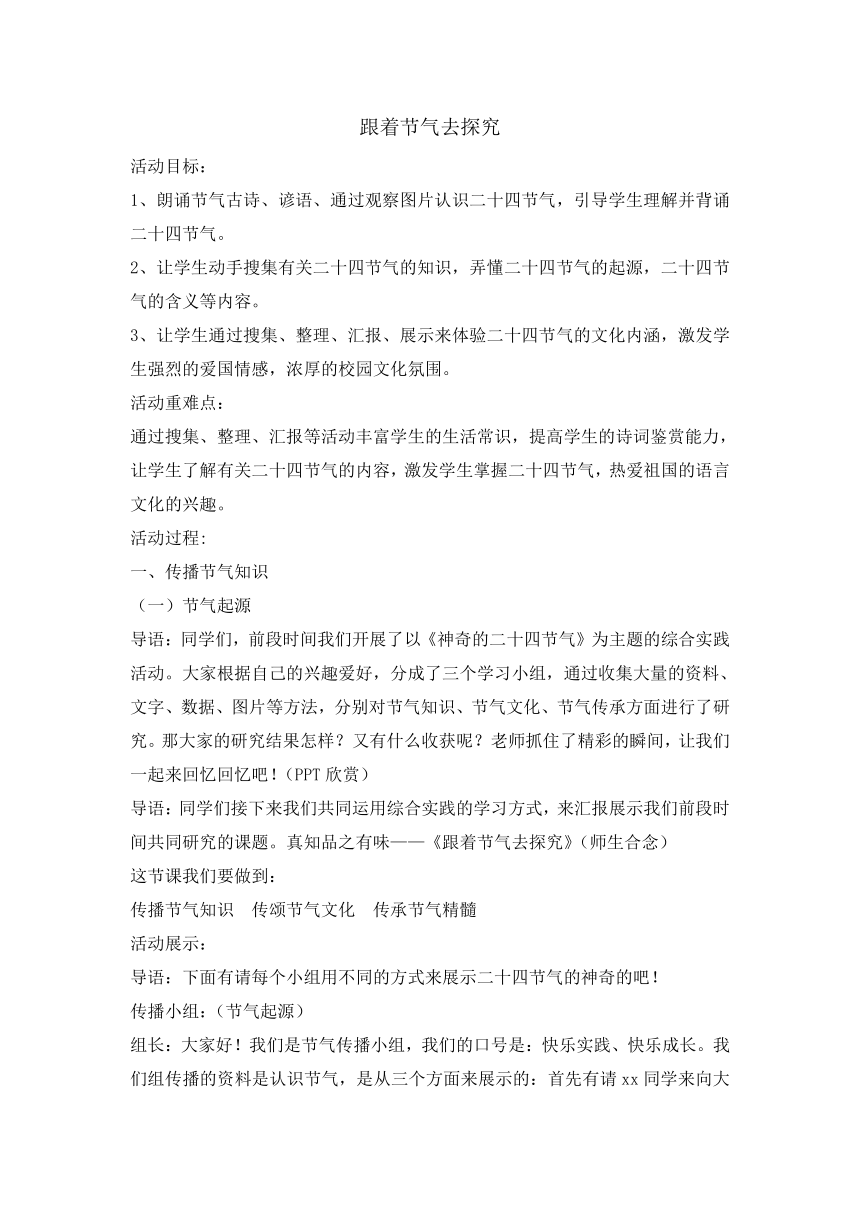 跟着节气去探究

活动目标：

1、朗诵节气古诗、谚语、通过观察图片认识二十四节气，引导学生理解并背诵二十四节气。

2、让学生动手搜集有关二十四节气的知识，弄懂二十四节气的起源，二十四节气的含义等内容。

3、让学生通过搜集、整理、汇报、展示来体验二十四节气的文化内涵，激发学生强烈的爱国情感，浓厚的校园文化氛围。

活动重难点：

通过搜集、整理、汇报等活动丰富学生的生活常识，提高学生的诗词鉴赏能力，让学生了解有关二十四节气的内容，激发学生掌握二十四节气，热爱祖国的语言文化的兴趣。

活动过程:

一、传播节气知识

（一）节气起源

导语：同学们，前段时间我们开展了以《神奇的二十四节气》为主题的综合实践活动。大家根据自己的兴趣爱好，分成了三个学习小组，通过收集大量的资料、文字、数据、图片等方法，分别对节气知识、节气文化、节气传承方面进行了研究。那大家的研究结果怎样？又有什么收获呢？老师抓住了精彩的瞬间，让我们一起来回忆回忆吧！(PPT 欣赏)

导语：同学们接下来我们共同运用综合实践的学习方式，来汇报展示我们前段时间共同研究的课题。真知品之有味——《跟着节气去探究》(师生合念)

这节课我们要做到：

传播节气知识　传颂节气文化　传承节气精髓

活动展示：

导语：下面有请每个小组用不同的方式来展示二十四节气的神奇的吧！

传播小组：(节气起源)

组长：大家好！我们是节气传播小组，我们的口号是：快乐实践、快乐成长。我们组传播的资料是认识节气，是从三个方面来展示的：首先有请 xx 同学来向大